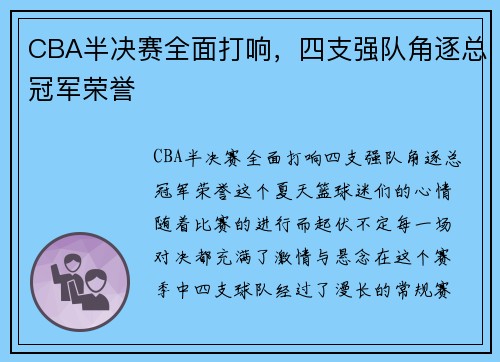 CBA半决赛全面打响，四支强队角逐总冠军荣誉

CBA半决赛全面打响四支强队角逐总冠军荣誉这个夏天篮球迷们的心情随着比赛的进行而起伏不定每一场对决都充满了激情与悬念在这个赛季中四支球队经过了漫长的常规赛